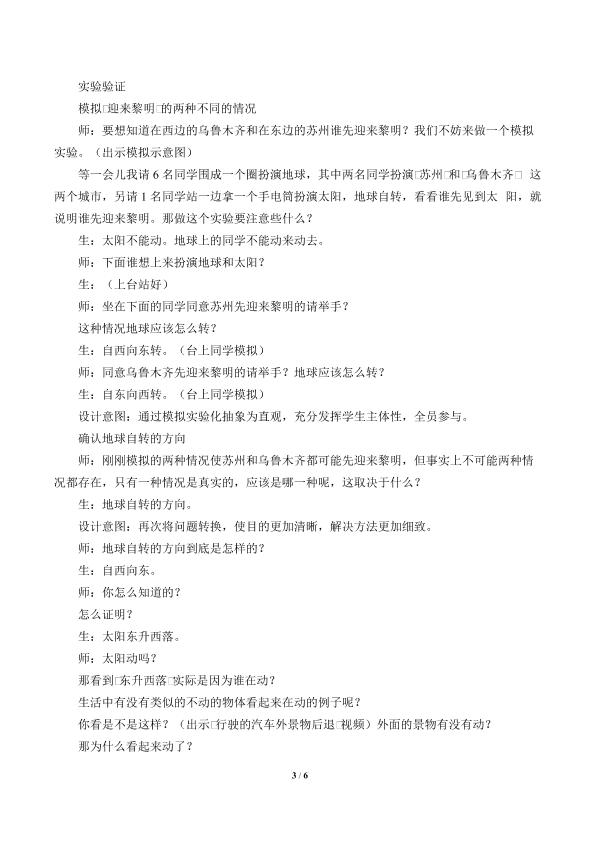 实验验证

模拟□迎来黎明□的两种不同的情况

师：要想知道在西边的乌鲁木齐和在东边的苏州谁先迎来黎明？我们不妨来做一个模拟实验。（出示模拟示意图）

等一会儿我请 6 名同学围成一个圈扮演地球，其中两名同学扮演□苏州□和□乌鲁木齐□ 这两个城市，另请 1 名同学站一边拿一个手电筒扮演太阳，地球自转，看看谁先见到太 阳，就说明谁先迎来黎明。那做这个实验要注意些什么？

生：太阳不能动。地球上的同学不能动来动去。

师：下面谁想上来扮演地球和太阳？

生：（上台站好）

师：坐在下面的同学同意苏州先迎来黎明的请举手？

这种情况地球应该怎么转？

生：自西向东转。（台上同学模拟）

师：同意乌鲁木齐先迎来黎明的请举手？地球应该怎么转？

生：自东向西转。（台上同学模拟）

设计意图：通过模拟实验化抽象为直观，充分发挥学生主体性，全员参与。

确认地球自转的方向

师：刚刚模拟的两种情况使苏州和乌鲁木齐都可能先迎来黎明，但事实上不可能两种情况都存在，只有一种情况是真实的，应该是哪一种呢，这取决于什么？

生：地球自转的方向。

设计意图：再次将问题转换，使目的更加清晰，解决方法更加细致。

师：地球自转的方向到底是怎样的？

生：自西向东。

师：你怎么知道的？

怎么证明？

生：太阳东升西落。

师：太阳动吗？

那看到□东升西落□实际是因为谁在动？

生活中有没有类似的不动的物体看起来在动的例子呢？

你看是不是这样？（出示□行驶的汽车外景物后退□视频）外面的景物有没有动？

那为什么看起来动了？

3 / 6